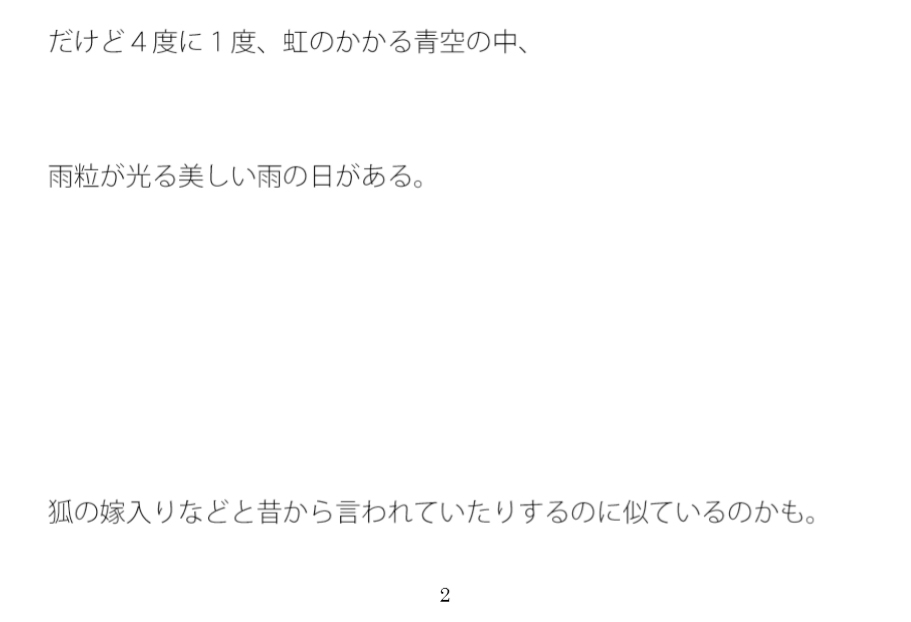 だけど４度に１度、虹のかかる青空の中、

雨粒が光る美しい雨の日がある。

狐の嫁入りなどと昔から言われていたりするのに似ているのかも。

2